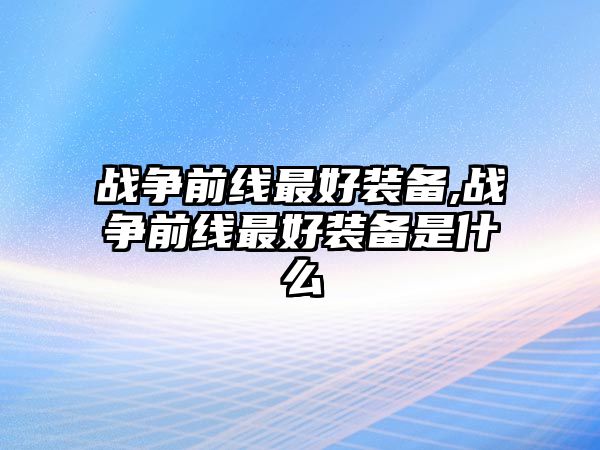 战争前线最好装备,战争前线最好装备是什么